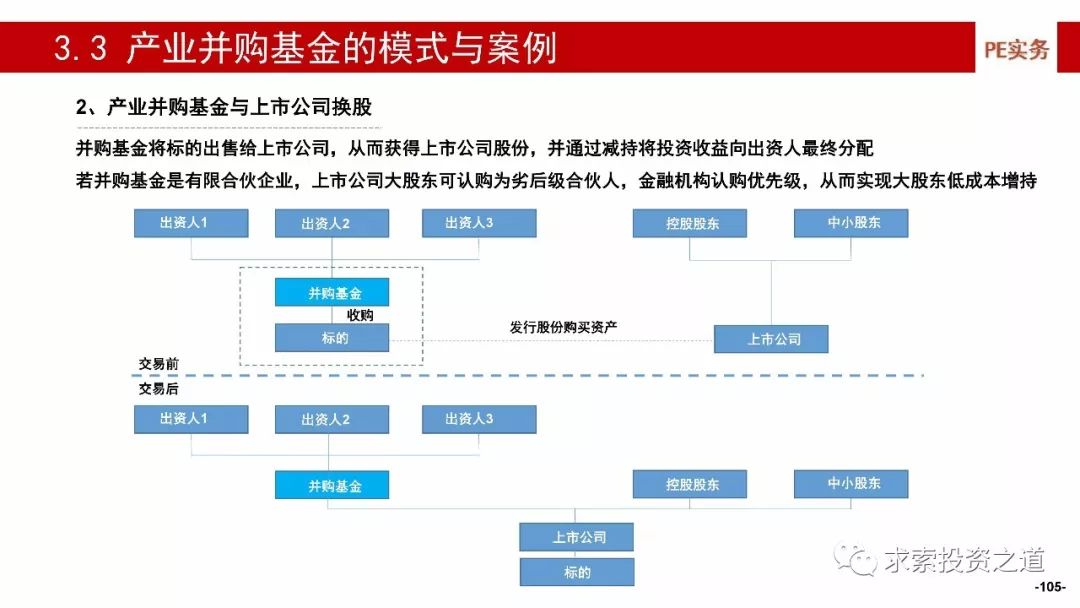 3.3 产业并购基金的模式与案例

PE实务

2、产业并购基金与上市公司换股

并购基金将标的出售给上市公司，从而获得上市公司股份，并通过减持将投资收益向出资人最终分配

若并购基金是有限合伙企业，上市公司大股东可认购为劣后级合伙人，金融机构认购优先级，从而实现大股东低成本增持

出资人1

出资人2

出资人3

控股股东

中小股东

并购基金

收购

标的

发行股份购买资产

上市公司

交易前

交易后

出资人1

出资人2

出资人3

并购基金

控股股东

中小股东

上市公司

标的

求索投资之道

-105-